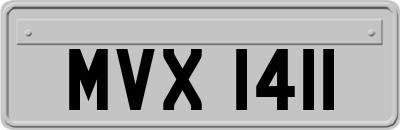 MVX 1411